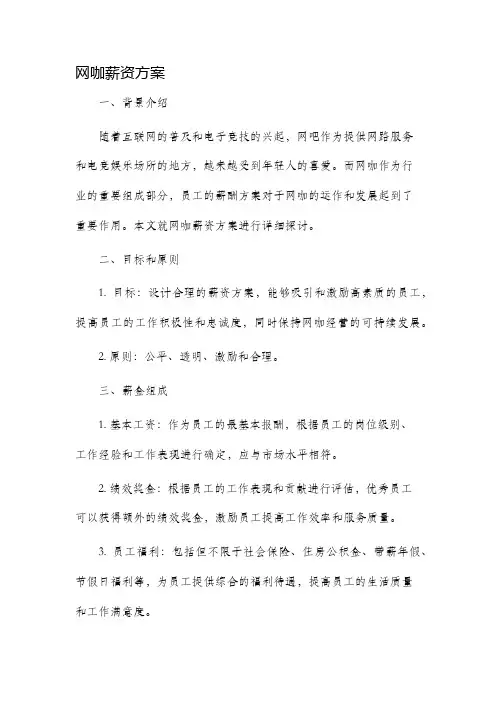 网咖薪资方案

一、背景介绍

随着互联网的普及和电子竞技的兴起，网吧作为提供网路服务和电竞娱乐场所的地方，越来越受到年轻人的喜爱。而网咖作为行业的重要组成部分，员工的薪酬方案对于网咖的运作和发展起到了重要作用。本文就网咖薪资方案进行详细探讨。

二、目标和原则

1. 目标：设计合理的薪资方案，能够吸引和激励高素质的员工，提高员工的工作积极性和忠诚度，同时保持网咖经营的可持续发展。

2. 原则：公平、透明、激励和合理。

三、薪金组成

1. 基本工资：作为员工的最基本报酬，根据员工的岗位级别、工作经验和工作表现进行确定，应与市场水平相符。

2. 绩效奖金：根据员工的工作表现和贡献进行评估，优秀员工可以获得额外的绩效奖金，激励员工提高工作效率和服务质量。

3. 员工福利：包括但不限于社会保险、住房公积金、带薪年假、节假日福利等，为员工提供综合的福利待遇，提高员工的生活质量和工作满意度。